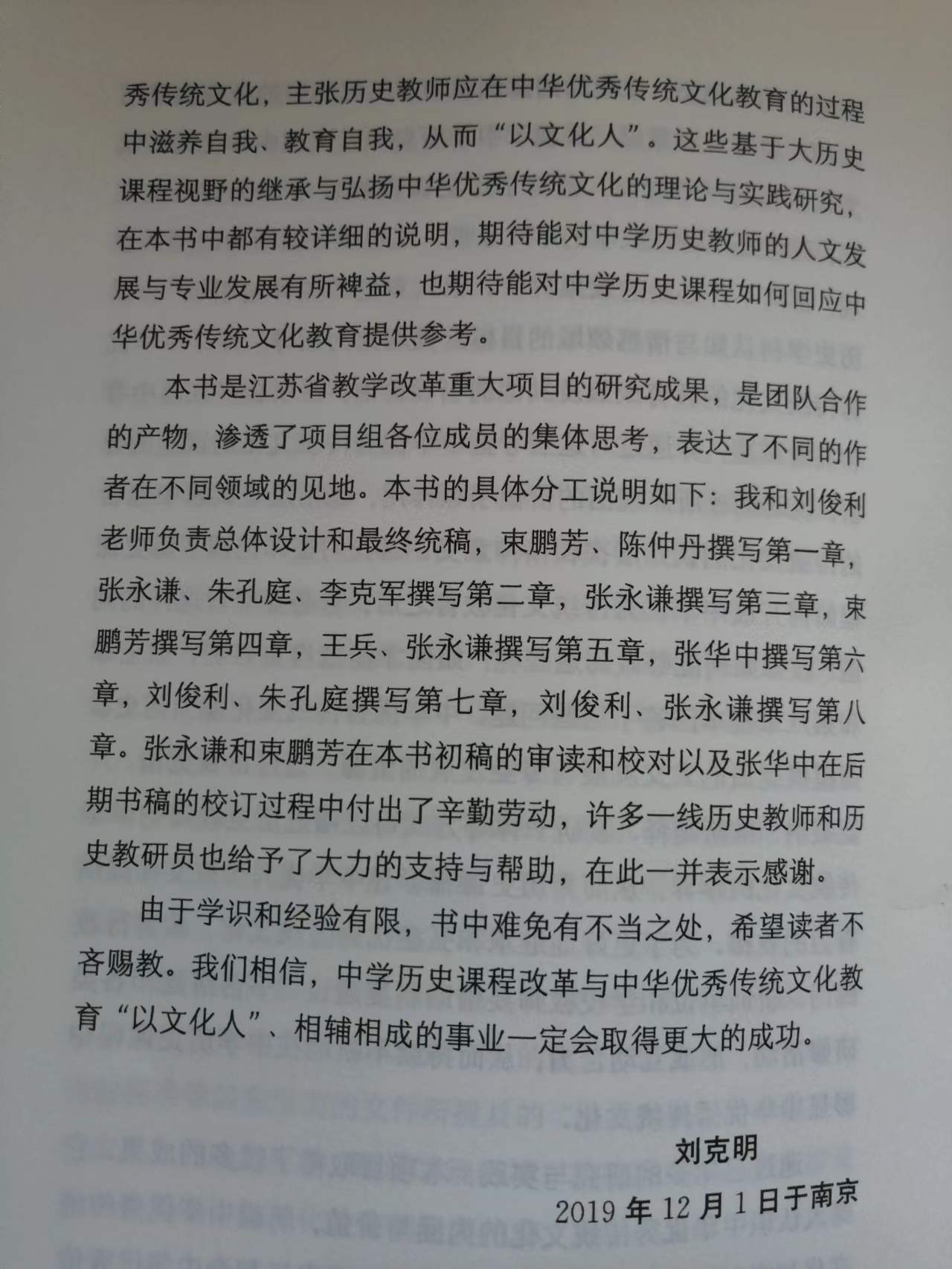 秀传统文化，主张历史教师应在中华优秀传统文化教育的过程中滋养自我、教育自我，从而“以文化人”。这些基于大历史课程视野的继承与弘扬中华优秀传统文化的理论与实践研究，在本书中都有较详细的说明，期待能对中学历史教师的人文发展与专业发展有所裨益，也期待能对中学历史课程如何回应中华优秀传统文化教育提供参考。

本书是江苏省教学改革重大项目的研究成果，是团队合作的产物，渗透了项目组各位成员的集体思考，表达了不同的作者在不同领域的见地。本书的具体分工说明如下：我和刘俊利老师负责总体设计和最终统稿，束鹏芳、陈仲丹撰写第一章，张永谦、朱孔庭、李克军撰写第二章，张永谦撰写第三章，束鹏芳撰写第四章，王兵、张永谦撰写第五章，张华中撰写第六章，刘俊利、朱孔庭撰写第七章，刘俊利、张永谦撰写第八章。张永谦和束鹏芳在本书初稿的审读和校对以及张华中在后期书稿的校订过程中付出了辛勤劳动，许多一线历史教师和历史教研员也给予了大力的支持与帮助，在此一并表示感谢。

由于学识和经验有限，书中难免有不当之处，希望读者不吝赐教。我们相信，中学历史课程改革与中华优秀传统文化教育“以文化人”、相辅相成的事业一定会取得更大的成功。

刘克明

2019 年 12 月 1 日于南京